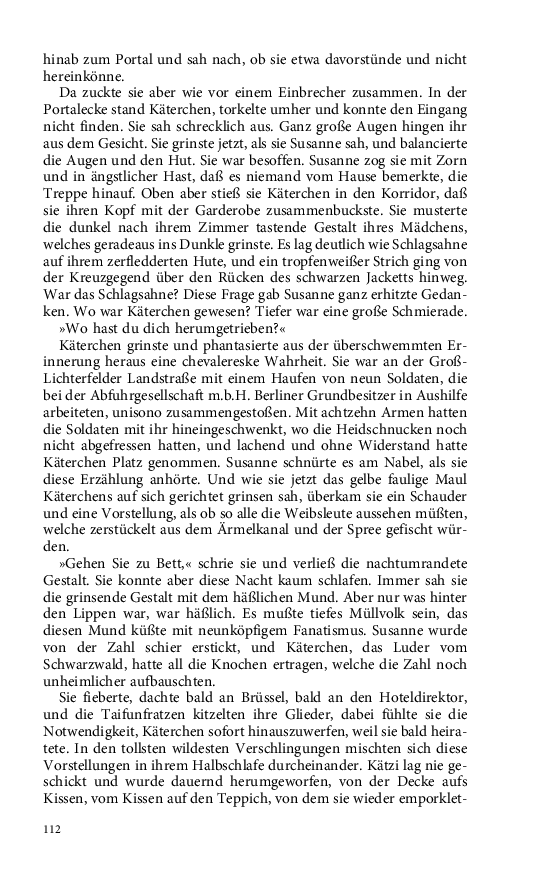 hinab zum Portal und sah nach, ob sie etwa davorstünde und nicht hereinkönne.

Da zuckte sie aber wie vor einem Einbrecher zusammen. In der Portalecke stand Käterchen, torkelte umher und konnte den Eingang nicht finden. Sie sah schrecklich aus. Ganz große Augen hingen ihr aus dem Gesicht. Sie grinste jetzt, als sie Susanne sah, und balancierte die Augen und den Hut. Sie war besoffen. Susanne zog sie mit Zorn und in ängstlicher Hast, daß es niemand vom Hause bemerkte, die Treppe hinauf. Oben aber stieß sie Käterchen in den Korridor, daß sie ihren Kopf mit der Garderobe zusammenbuckste. Sie musterte die dunkel nach ihrem Zimmer tastende Gestalt ihres Mädchens, welches geradeaus ins Dunkle grinste. Es lag deutlich wie Schlagsahne auf ihrem zerfledderten Hute, und ein tropfenweißer Strich ging von der Kreuzgegend über den Rücken des schwarzen Jacketts hinweg. War das Schlagsahne? Diese Frage gab Susanne ganz erhitzte Gedanken. Wo war Käterchen gewesen? Tiefer war eine große Schmierade.

»Wo hast du dich herumgetrieben?«

Käterchen grinste und phantasierte aus der überschwemmten Erinnerung heraus eine chevalereske Wahrheit. Sie war an der Groß-Lichterfelder Landstraße mit einem Haufen von neun Soldaten, die bei der Abfuhrgesellschaft m.b.H. Berliner Grundbesitzer in Aushilfe arbeiteten, unisono zusammengestoßen. Mit achtzehn Armen hatten die Soldaten mit ihr hineingeschwenkt, wo die Heidschnucken noch nicht abgefressen hatten, und lachend und ohne Widerstand hatte Käterchen Platz genommen. Susanne schnürte es am Nabel, als sie diese Erzählung anhörte. Und wie sie jetzt das gelbe faulige Maul Käterchens auf sich gerichtet grinsen sah, überkam sie ein Schauder und eine Vorstellung, als ob so alle die Weibsleute aussehen müßten, welche zerstückelt aus dem Ärmelkanal und der Spree gefischt würden.

»Gehen Sie zu Bett,« schrie sie und verließ die nachtumrandete Gestalt. Sie konnte aber diese Nacht kaum schlafen. Immer sah sie die grinsende Gestalt mit dem häßlichen Mund. Aber nur was hinter den Lippen war, war häßlich. Es mußte tiefes Müllvolk sein, das diesen Mund küßte mit neunköpfigem Fanatismus. Susanne wurde von der Zahl schier erstickt, und Käterchen, das Luder vom Schwarzwald, hatte all die Knochen ertragen, welche die Zahl noch unheimlicher aufbauschten.

Sie fieberte, dachte bald an Brüssel, bald an den Hoteldirektor, und die Taifunfratzen kitzelten ihre Glieder, dabei fühlte sie die Notwendigkeit, Käterchen sofort hinauszuwerfen, weil sie bald heiratete. In den tollsten wildesten Verschlingungen mischten sich diese Vorstellungen in ihrem Halbschlafe durcheinander. Kätzi lag nie geschickt und wurde dauernd herumgeworfen, von der Decke aufs Kissen, vom Kissen auf den Teppich, von dem sie wieder emporklet-

112